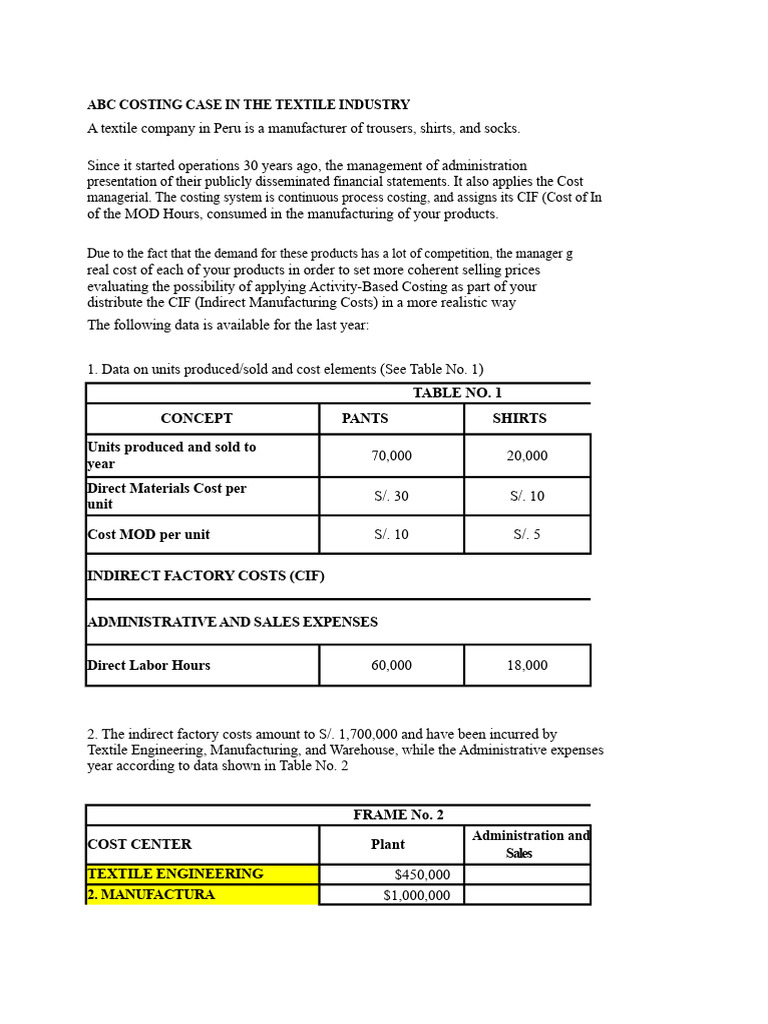 ABC COSTING CASE IN THE TEXTILE INDUSTRY

A textile company in Peru is a manufacturer of trousers, shirts, and socks.

Since it started operations 30 years ago, the management of administration presentation of their publicly disseminated financial statements. It also applies the Cost managerial. The costing system is continuous process costing, and assigns its CIF (Cost of In of the MOD Hours, consumed in the manufacturing of your products.

Due to the fact that the demand for these products has a lot of competition, the manager g real cost of each of your products in order to set more coherent selling prices evaluating the possibility of applying Activity-Based Costing as part of your distribute the CIF (Indirect Manufacturing Costs) in a more realistic way

The following data is available for the last year:

1. Data on units produced/sold and cost elements (See Table No. 1)

TABLE NO. 1

| CONCEPT | PANTS | SHIRTS |
|---|---|---|
| Units produced and sold to year | 70,000 | 20,000 |
| Direct Materials Cost per unit | S/. 30 | S/. 10 |
| Cost MOD per unit | S/. 10 | S/. 5 |
| INDIRECT FACTORY COSTS (CIF) | | |
| ADMINISTRATIVE AND SALES EXPENSES | | |
| Direct Labor Hours | 60,000 | 18,000 |

2. The indirect factory costs amount to S/. 1,700,000 and have been incurred by Textile Engineering, Manufacturing, and Warehouse, while the Administrative expenses year according to data shown in Table No. 2

FRAME No. 2

| COST CENTER | Plant | Administration and Sales |
|---|---|---|
| TEXTILE ENGINEERING | $450,000 | |
| 2. MANUFACTURA | $1,000,000 | |